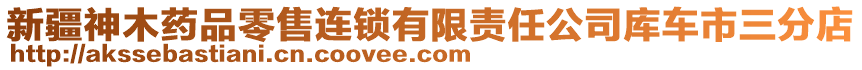 新疆神木药品零售连锁有限责任公司库车市三分店
http://akssebastiani.cn.coovee.com